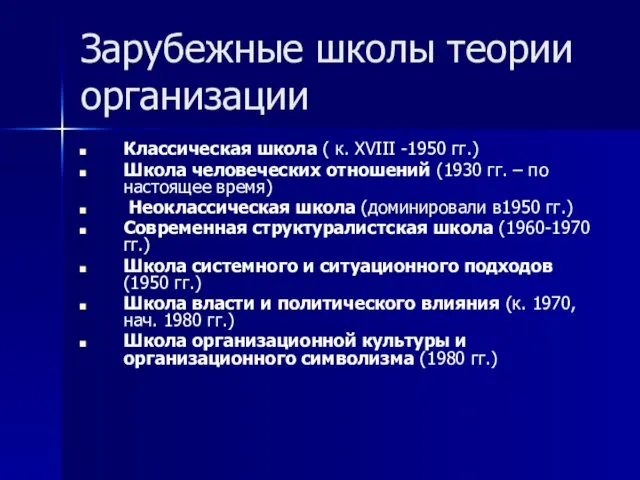 Зарубежные школы теории организации

- Классическая школа ( к. XVIII -1950 гг.)
- Школа человеческих отношений (1930 гг. – по настоящее время)
- Неоклассическая школа (доминировали в1950 гг.)
- Современная структуралистская школа (1960-1970 гг.)
- Школа системного и ситуационного подходов (1950 гг.)
- Школа власти и политического влияния (к. 1970, нач. 1980 гг.)
- Школа организационной культуры и организационного символизма (1980 гг.)